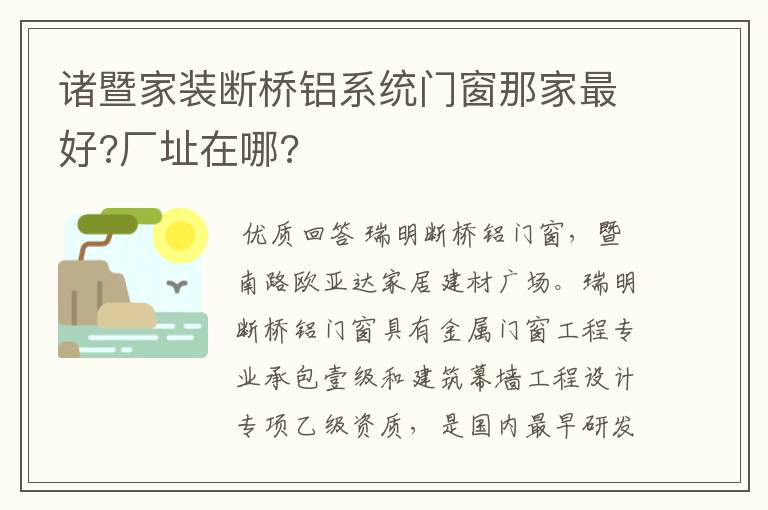 诸暨家装断桥铝系统门窗那家最好?厂址在哪?

优质回答 瑞明断桥铝门窗，暨南路欧亚达家居建材广场。瑞明断桥铝门窗具有金属门窗工程专业承包壹级和建筑幕墙工程设计专项乙级资质，是国内最早研发